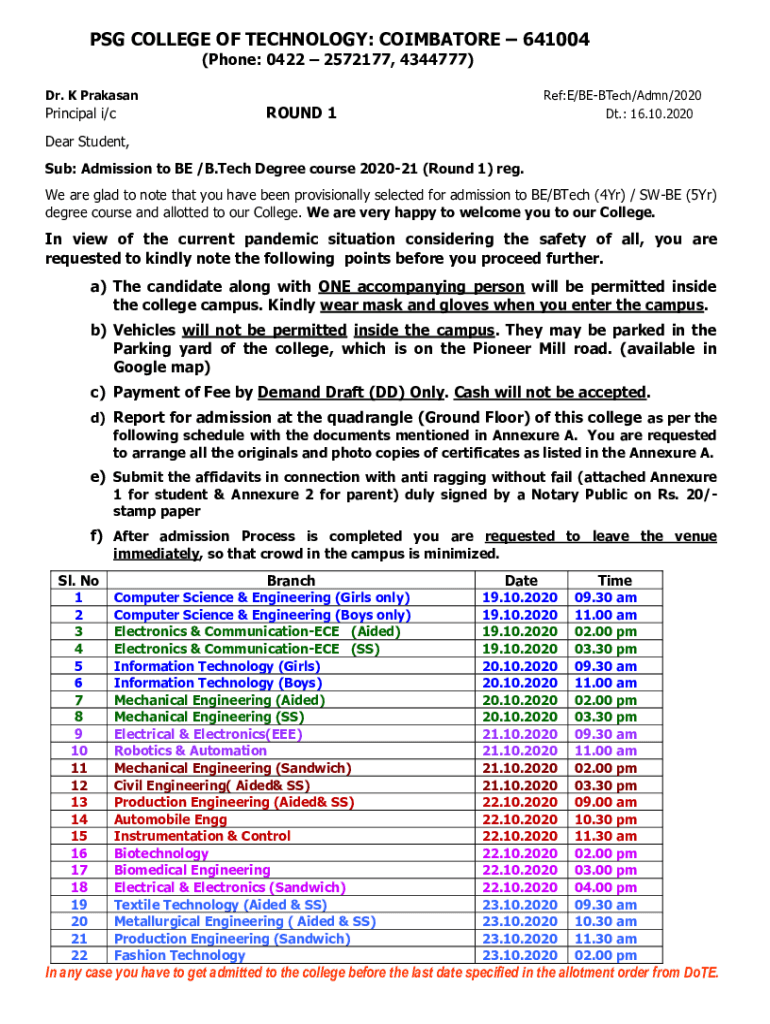 PSG COLLEGE OF TECHNOLOGY: COIMBATORE – 641004
(Phone: 0422 – 2572177, 4344777)

Dr. K Prakasan
Principal i/c

ROUND 1

Ref:E/BE-BTech/Admn/2020
Dt.: 16.10.2020

Dear Student,

Sub: Admission to BE /B.Tech Degree course 2020-21 (Round 1) reg.

We are glad to note that you have been provisionally selected for admission to BE/BTech (4Yr) / SW-BE (5Yr) degree course and allotted to our College. We are very happy to welcome you to our College.

In view of the current pandemic situation considering the safety of all, you are requested to kindly note the following points before you proceed further.

a) The candidate along with ONE accompanying person will be permitted inside the college campus. Kindly wear mask and gloves when you enter the campus.

b) Vehicles will not be permitted inside the campus. They may be parked in the Parking yard of the college, which is on the Pioneer Mill road. (available in Google map)

c) Payment of Fee by Demand Draft (DD) Only. Cash will not be accepted.

d) Report for admission at the quadrangle (Ground Floor) of this college as per the following schedule with the documents mentioned in Annexure A. You are requested to arrange all the originals and photo copies of certificates as listed in the Annexure A.

e) Submit the affidavits in connection with anti ragging without fail (attached Annexure 1 for student & Annexure 2 for parent) duly signed by a Notary Public on Rs. 20/- stamp paper

f) After admission Process is completed you are requested to leave the venue immediately, so that crowd in the campus is minimized.

| Sl. No | Branch | Date | Time |
|---|---|---|---|
| 1 | Computer Science & Engineering (Girls only) | 19.10.2020 | 09.30 am |
| 2 | Computer Science & Engineering (Boys only) | 19.10.2020 | 11.00 am |
| 3 | Electronics & Communication-ECE (Aided) | 19.10.2020 | 02.00 pm |
| 4 | Electronics & Communication-ECE (SS) | 19.10.2020 | 03.30 pm |
| 5 | Information Technology (Girls) | 20.10.2020 | 09.30 am |
| 6 | Information Technology (Boys) | 20.10.2020 | 11.00 am |
| 7 | Mechanical Engineering (Aided) | 20.10.2020 | 02.00 pm |
| 8 | Mechanical Engineering (SS) | 20.10.2020 | 03.30 pm |
| 9 | Electrical & Electronics(EEE) | 21.10.2020 | 09.30 am |
| 10 | Robotics & Automation | 21.10.2020 | 11.00 am |
| 11 | Mechanical Engineering (Sandwich) | 21.10.2020 | 02.00 pm |
| 12 | Civil Engineering( Aided& SS) | 21.10.2020 | 03.30 pm |
| 13 | Production Engineering (Aided& SS) | 22.10.2020 | 09.00 am |
| 14 | Automobile Engg | 22.10.2020 | 10.30 pm |
| 15 | Instrumentation & Control | 22.10.2020 | 11.30 am |
| 16 | Biotechnology | 22.10.2020 | 02.00 pm |
| 17 | Biomedical Engineering | 22.10.2020 | 03.00 pm |
| 18 | Electrical & Electronics (Sandwich) | 22.10.2020 | 04.00 pm |
| 19 | Textile Technology (Aided & SS) | 23.10.2020 | 09.30 am |
| 20 | Metallurgical Engineering ( Aided & SS) | 23.10.2020 | 10.30 am |
| 21 | Production Engineering (Sandwich) | 23.10.2020 | 11.30 am |
| 22 | Fashion Technology | 23.10.2020 | 02.00 pm |

In any case you have to get admitted to the college before the last date specified in the allotment order from DoTE.